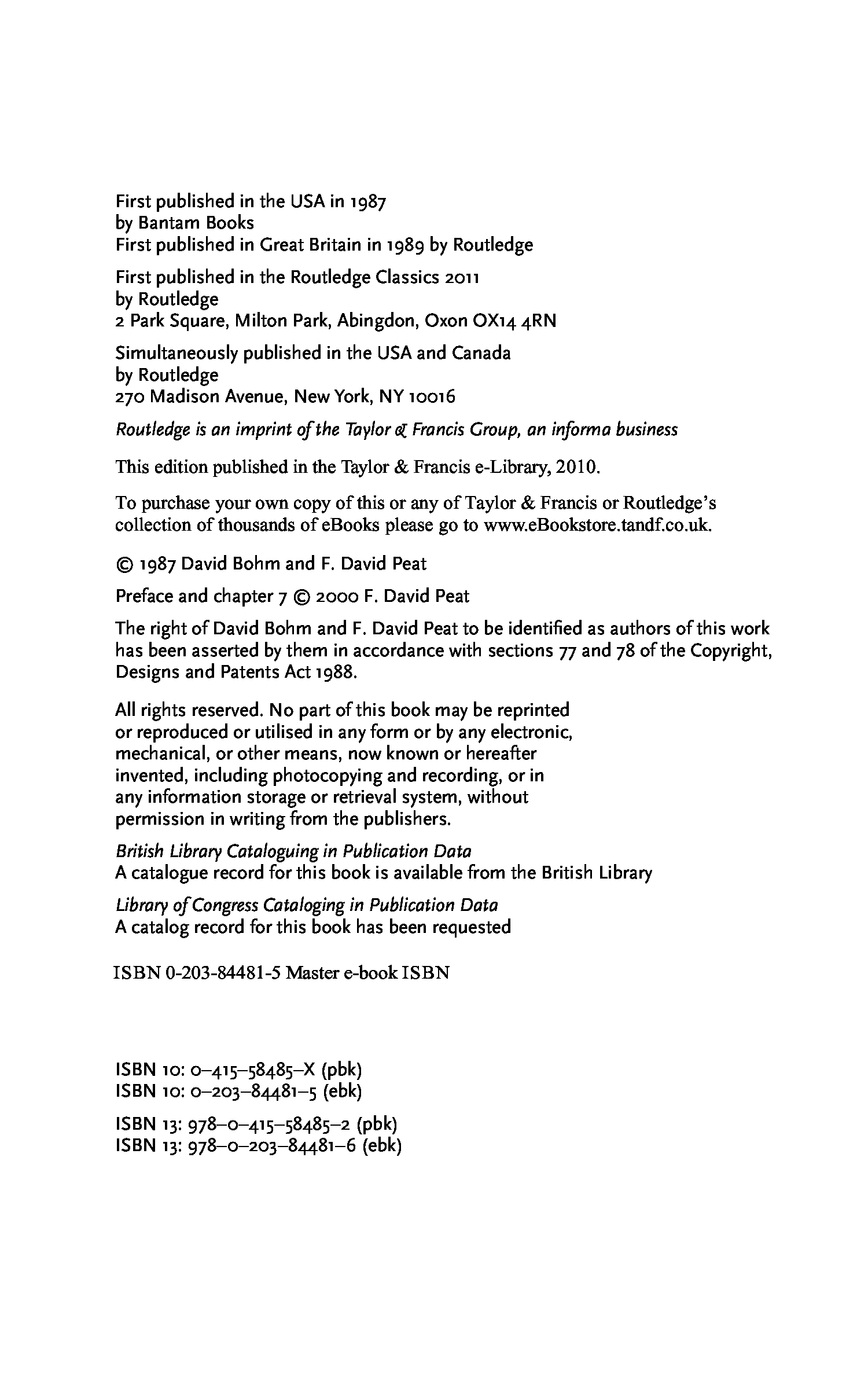 First published in the USA in 1987
by Bantam Books
First published in Great Britain in 1989 by Routledge

First published in the Routledge Classics 2011
by Routledge
2 Park Square, Milton Park, Abingdon, Oxon OX14 4RN

Simultaneously published in the USA and Canada
by Routledge
270 Madison Avenue, New York, NY 10016

Routledge is an imprint of the Taylor & Francis Group, an informa business

This edition published in the Taylor & Francis e-Library, 2010.

To purchase your own copy of this or any of Taylor & Francis or Routledge's collection of thousands of eBooks please go to www.eBookstore.tandf.co.uk.

© 1987 David Bohm and F. David Peat

Preface and chapter 7 © 2000 F. David Peat

The right of David Bohm and F. David Peat to be identified as authors of this work has been asserted by them in accordance with sections 77 and 78 of the Copyright, Designs and Patents Act 1988.

All rights reserved. No part of this book may be reprinted or reproduced or utilised in any form or by any electronic, mechanical, or other means, now known or hereafter invented, including photocopying and recording, or in any information storage or retrieval system, without permission in writing from the publishers.

British Library Cataloguing in Publication Data
A catalogue record for this book is available from the British Library

Library of Congress Cataloging in Publication Data
A catalog record for this book has been requested

ISBN 0-203-84481-5 Master e-book ISBN

ISBN 10: 0–415–58485–X (pbk)
ISBN 10: 0–203–84481–5 (ebk)

ISBN 13: 978–0–415–58485–2 (pbk)
ISBN 13: 978–0–203–84481–6 (ebk)